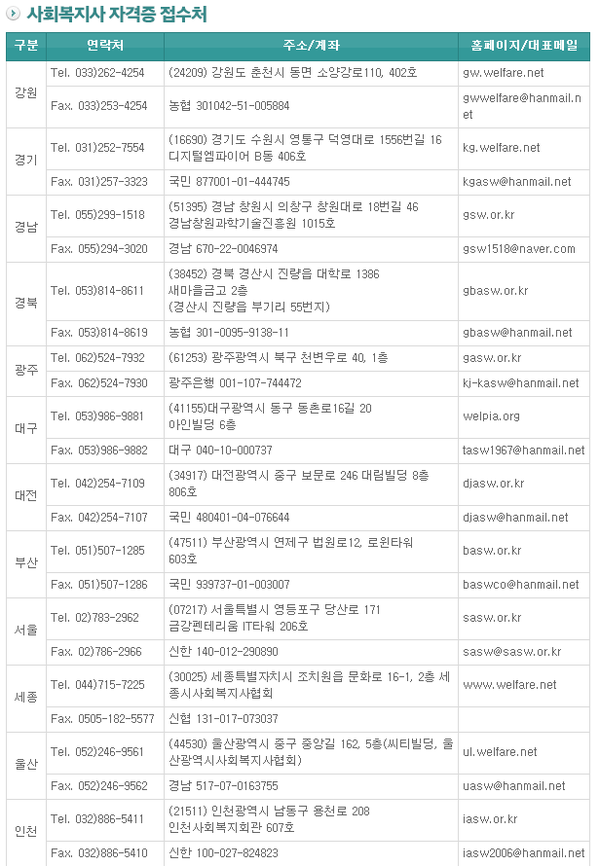 사회복지사 자격증 접수처

| 구분 | 연락처 | 주소/계좌 | 홈페이지/대표메일 |
|---|---|---|---|
| 강원 | Tel. 033)262-4254 | (24209) 강원도 춘천시 동면 소양강로110, 402호 | gw.welfare.net |
| | Fax. 033)253-4254 | 농협 301042-51-005884 | gwwelfare@hanmail.net |
| 경기 | Tel. 031)252-7554 | (16690) 경기도 수원시 영통구 덕영대로 1556번길 16 디지털엠파이어 B동 406호 | kg.welfare.net |
| | Fax. 031)257-3323 | 국민 877001-01-444745 | kgasw@hanmail.net |
| 경남 | Tel. 055)299-1518 | (51395) 경남 창원시 의창구 창원대로 18번길 46 경남창원과학기술진흥원 1015호 | gsw.or.kr |
| | Fax. 055)294-3020 | 경남 670-22-0046974 | gsw1518@naver.com |
| 경북 | Tel. 053)814-8611 | (38452) 경북 경산시 진량읍 대학로 1386 새마을금고 2층 (경산시 진량읍 부기리 55번지) | gbasw.or.kr |
| | Fax. 053)814-8619 | 농협 301-0095-9138-11 | gbasw@hanmail.net |
| 광주 | Tel. 062)524-7932 | (61253) 광주광역시 북구 천변우로 40, 1층 | gasw.or.kr |
| | Fax. 062)524-7930 | 광주은행 001-107-744472 | kj-kasw@hanmail.net |
| 대구 | Tel. 053)986-9881 | (41155)대구광역시 동구 동촌로16길 20 아인빌딩 6층 | welpia.org |
| | Fax. 053)986-9882 | 대구 040-10-000737 | tasw1967@hanmail.net |
| 대전 | Tel. 042)254-7109 | (34917) 대전광역시 중구 보문로 246 대림빌딩 8층 806호 | djasw.or.kr |
| | Fax. 042)254-7107 | 국민 480401-04-076644 | djasw@hanmail.net |
| 부산 | Tel. 051)507-1285 | (47511) 부산광역시 연제구 법원로12, 로윈타워 603호 | basw.or.kr |
| | Fax. 051)507-1286 | 국민 939737-01-003007 | baswco@hanmail.net |
| 서울 | Tel. 02)783-2962 | (07217) 서울특별시 영등포구 당산로 171 금강펜테리움 IT타워 206호 | sasw.or.kr |
| | Fax. 02)786-2966 | 신한 140-012-290890 | sasw@sasw.or.kr |
| 세종 | Tel. 044)715-7225 | (30025) 세종특별자치시 조치원읍 문화로 16-1, 2층 세종시사회복지사협회 | www.welfare.net |
| | Fax. 0505-182-5577 | 신협 131-017-073037 | |
| 울산 | Tel. 052)246-9561 | (44530) 울산광역시 중구 중앙길 162, 5층(씨티빌딩, 울산광역시사회복지사협회) | ul.welfare.net |
| | Fax. 052)246-9562 | 경남 517-07-0163755 | uasw@hanmail.net |
| 인천 | Tel. 032)886-5411 | (21511) 인천광역시 남동구 용천로 208 인천사회복지회관 607호 | iasw.or.kr |
| | Fax. 032)886-5410 | 신한 100-027-824823 | iasw2006@hanmail.net |